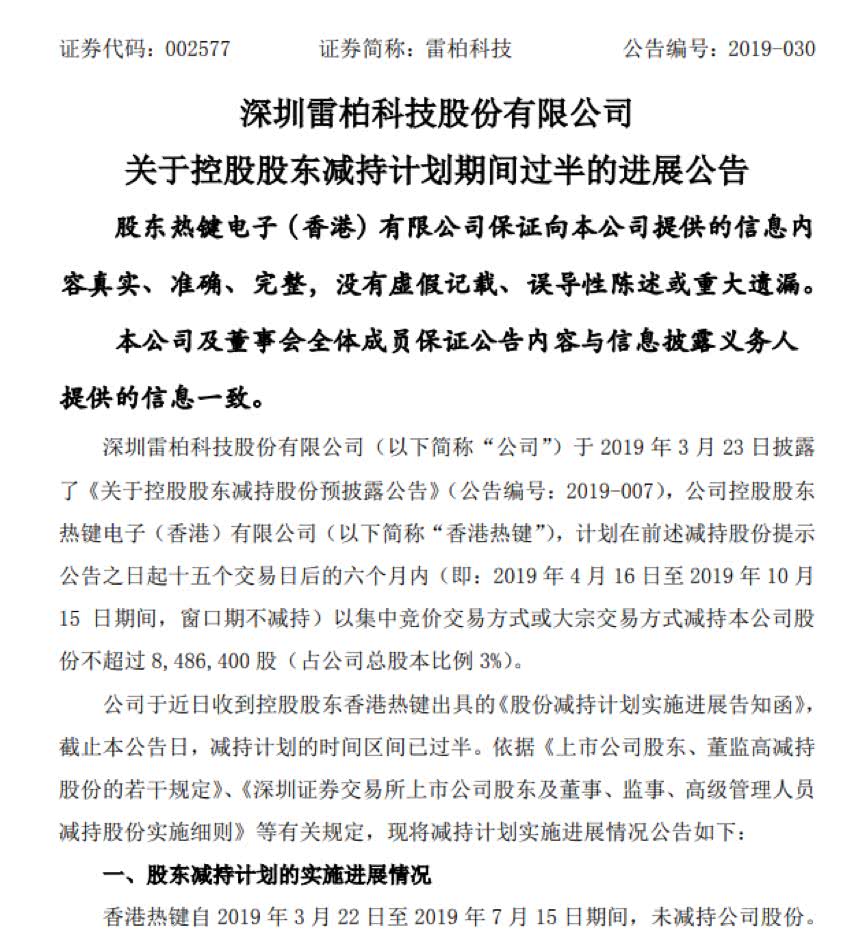 证券代码：002577　　证券简称：雷柏科技　　公告编号：2019-030

深圳雷柏科技股份有限公司

关于控股股东减持计划期间过半的进展公告

股东热键电子（香港）有限公司保证向本公司提供的信息内容真实、准确、完整，没有虚假记载、误导性陈述或重大遗漏。

本公司及董事会全体成员保证公告内容与信息披露义务人提供的信息一致。

深圳雷柏科技股份有限公司（以下简称“公司”）于 2019 年 3 月 23 日披露了《关于控股股东减持股份预披露公告》（公告编号：2019-007），公司控股股东热键电子（香港）有限公司（以下简称“香港热键”），计划在前述减持股份提示公告之日起十五个交易日后的六个月内（即：2019 年 4 月 16 日至 2019 年 10 月 15 日期间，窗口期不减持）以集中竞价交易方式或大宗交易方式减持本公司股份不超过 8,486,400 股（占公司总股本比例 3%）。

公司于近日收到控股股东香港热键出具的《股份减持计划实施进展告知函》，截止本公告日，减持计划的时间区间已过半。依据《上市公司股东、董监高减持股份的若干规定》、《深圳证券交易所上市公司股东及董事、监事、高级管理人员减持股份实施细则》等有关规定，现将减持计划实施进展情况公告如下：

一、股东减持计划的实施进展情况

香港热键自 2019 年 3 月 22 日至 2019 年 7 月 15 日期间，未减持公司股份。